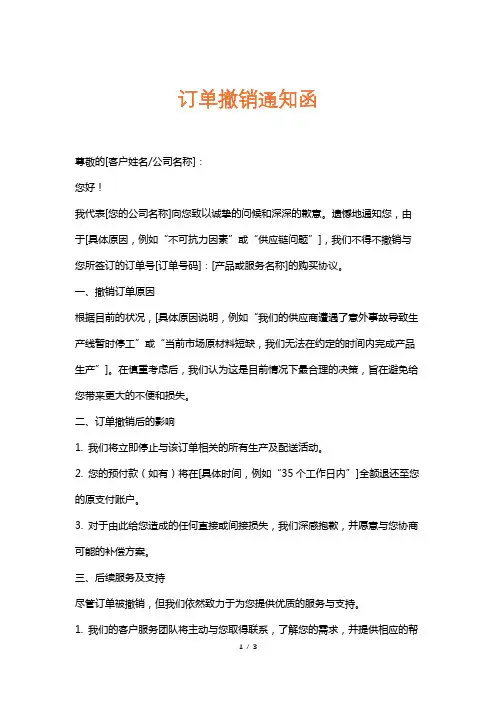 订单撤销通知函

尊敬的[客户姓名/公司名称]：

您好！

我代表[您的公司名称]向您致以诚挚的问候和深深的歉意。遗憾地通知您，由于[具体原因，例如“不可抗力因素”或“供应链问题”]，我们不得不撤销与您所签订的订单号[订单号码]：[产品或服务名称]的购买协议。

一、撤销订单原因

根据目前的状况，[具体原因说明，例如“我们的供应商遭遇了意外事故导致生产线暂时停工”或“当前市场原材料短缺，我们无法在约定的时间内完成产品生产”]。在慎重考虑后，我们认为这是目前情况下最合理的决策，旨在避免给您带来更大的不便和损失。

二、订单撤销后的影响

1. 我们将立即停止与该订单相关的所有生产及配送活动。

2. 您的预付款（如有）将在[具体时间，例如“35个工作日内”]全额退还至您的原支付账户。

3. 对于由此给您造成的任何直接或间接损失，我们深感抱歉，并愿意与您协商可能的补偿方案。

三、后续服务及支持

尽管订单被撤销，但我们依然致力于为您提供优质的服务与支持。

1. 我们的客户服务团队将主动与您取得联系，了解您的需求，并提供相应的帮

1 / 3